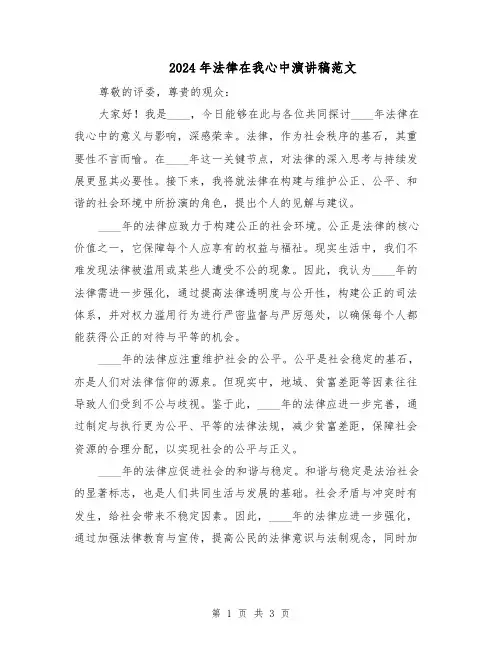 2024年法律在我心中演讲稿范文

尊敬的评委，尊贵的观众：

大家好！我是____，今日能够在此与各位共同探讨____年法律在我心中的意义与影响，深感荣幸。法律，作为社会秩序的基石，其重要性不言而喻。在____年这一关键节点，对法律的深入思考与持续发展更显其必要性。接下来，我将就法律在构建与维护公正、公平、和谐的社会环境中所扮演的角色，提出个人的见解与建议。

____年的法律应致力于构建公正的社会环境。公正是法律的核心价值之一，它保障每个人应享有的权益与福祉。现实生活中，我们不难发现法律被滥用或某些人遭受不公的现象。因此，我认为____年的法律需进一步强化，通过提高法律透明度与公开性，构建公正的司法体系，并对权力滥用行为进行严密监督与严厉惩处，以确保每个人都能获得公正的对待与平等的机会。

____年的法律应注重维护社会的公平。公平是社会稳定的基石，亦是人们对法律信仰的源泉。但现实中，地域、贫富差距等因素往往导致人们受到不公与歧视。鉴于此，____年的法律应进一步完善，通过制定与执行更为公平、平等的法律法规，减少贫富差距，保障社会资源的合理分配，以实现社会的公平与正义。

____年的法律应促进社会的和谐与稳定。和谐与稳定是法治社会的显著标志，也是人们共同生活与发展的基础。社会矛盾与冲突时有发生，给社会带来不稳定因素。因此，____年的法律应进一步强化，通过加强法律教育与宣传，提高公民的法律意识与法制观念，同时加

第 1 页 共 3 页